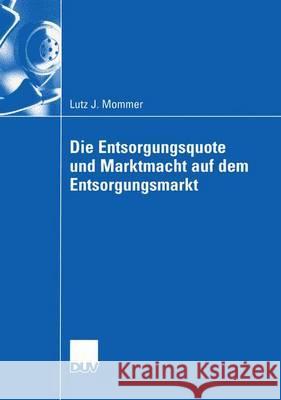 Lutz J. Mommer

Die Entsorgungsquote und Marktmacht auf dem Entsorgungsmarkt

DUV

Kraina Książek